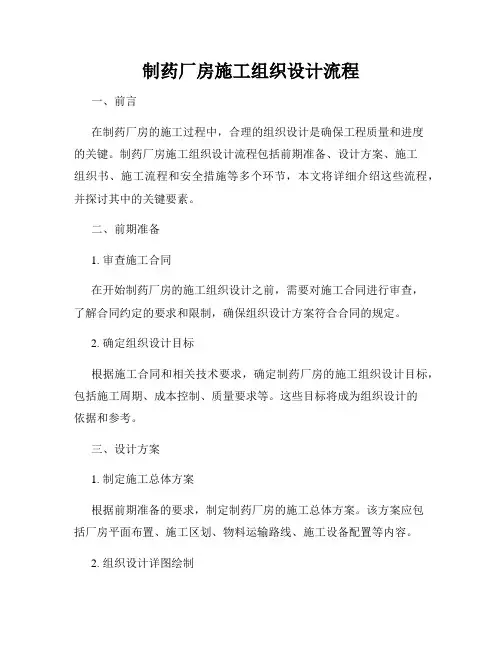 制药厂房施工组织设计流程

一、前言

在制药厂房的施工过程中，合理的组织设计是确保工程质量和进度的关键。制药厂房施工组织设计流程包括前期准备、设计方案、施工组织书、施工流程和安全措施等多个环节，本文将详细介绍这些流程，并探讨其中的关键要素。

二、前期准备

1. 审查施工合同

在开始制药厂房的施工组织设计之前，需要对施工合同进行审查，了解合同约定的要求和限制，确保组织设计方案符合合同的规定。

2. 确定组织设计目标

根据施工合同和相关技术要求，确定制药厂房的施工组织设计目标，包括施工周期、成本控制、质量要求等。这些目标将成为组织设计的依据和参考。

三、设计方案

1. 制定施工总体方案

根据前期准备的要求，制定制药厂房的施工总体方案。该方案应包括厂房平面布置、施工区划、物料运输路线、施工设备配置等内容。

2. 组织设计详图绘制